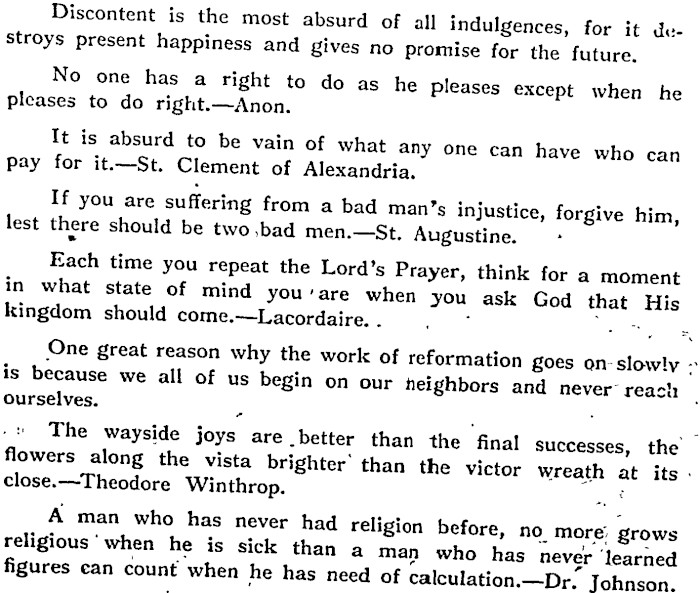 Discontent is the most absurd of all indulgences, for it destroys present happiness and gives no promise for the future.

No one has a right to do as he pleases except when he pleases to do right.—Anon.

It is absurd to be vain of what any one can have who can pay for it.—St. Clement of Alexandria.

If you are suffering from a bad man's injustice, forgive him, lest there should be two bad men.—St. Augustine.

Each time you repeat the Lord's Prayer, think for a moment in what state of mind you are when you ask God that His kingdom should come.—Lacordaire.

One great reason why the work of reformation goes on slowly is because we all of us begin on our neighbors and never reach ourselves.

The wayside joys are better than the final successes, the flowers along the vista brighter than the victor wreath at its close.—Theodore Winthrop.

A man who has never had religion before, no more grows religious when he is sick than a man who has never learned figures can count when he has need of calculation.—Dr. Johnson.